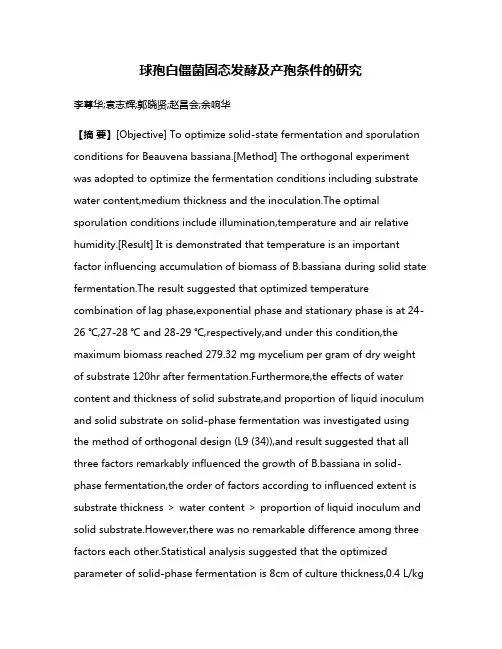 球孢白僵菌固态发酵及产孢条件的研究

李尊华;袁志辉;郭晓贤;赵昌会;余响华

【摘 要】[Objective] To optimize solid-state fermentation and sporulation conditions for Beauvena bassiana.[Method] The orthogonal experiment was adopted to optimize the fermentation conditions including substrate water content,medium thickness and the inoculation.The optimal sporulation conditions include illumination,temperature and air relative humidity.[Result] It is demonstrated that temperature is an important factor influencing accumulation of biomass of B.bassiana during solid state fermentation.The result suggested that optimized temperature combination of lag phase,exponential phase and stationary phase is at 24-26 ℃,27-28 ℃ and 28-29 ℃,respectively,and under this condition,the maximum biomass reached 279.32 mg mycelium per gram of dry weight of substrate 120hr after fermentation.Furthermore,the effects of water content and thickness of solid substrate,and proportion of liquid inoculum and solid substrate on solid-phase fermentation was investigated using the method of orthogonal design (L9 (34)),and result suggested that all three factors remarkably influenced the growth of B.bassiana in solid-phase fermentation,the order of factors according to influenced extent is substrate thickness ＞ water content ＞ proportion of liquid inoculum and solid substrate.However,there was no remarkable difference among three factors each other.Statistical analysis suggested that the optimized parameter of solid-phase fermentation is 8cm of culture thickness,0.4 L/kg